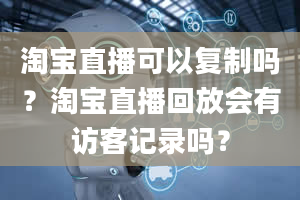 淘宝直播可以复制吗？淘宝直播回放会有访客记录吗？